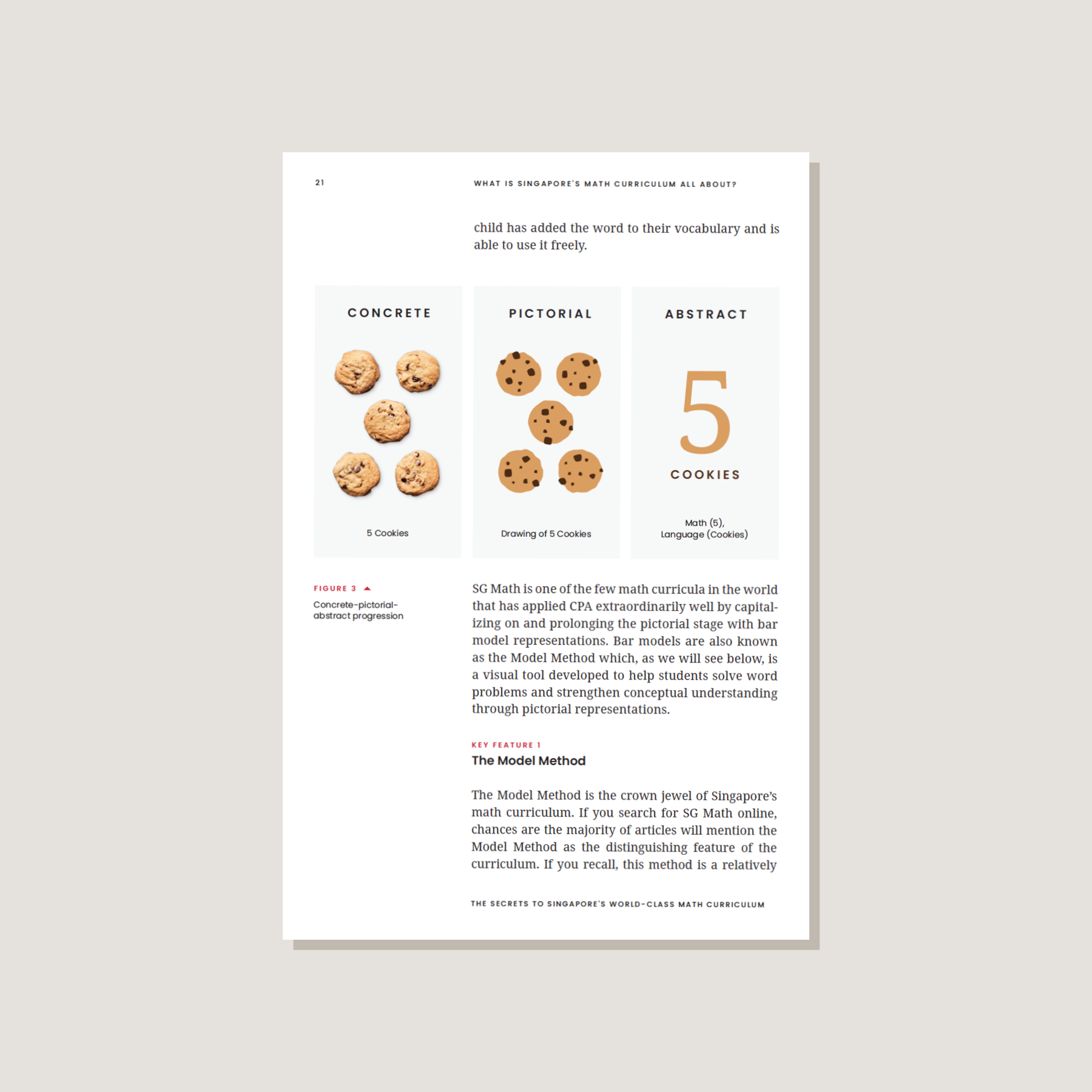 21

WHAT IS SINGAPORE'S MATH CURRICULUM ALL ABOUT?

child has added the word to their vocabulary and is able to use it freely.

CONCRETE

5 Cookies

PICTORIAL

Drawing of 5 Cookies

ABSTRACT

5

COOKIES

Math (5), Language (Cookies)

FIGURE 3

Concrete-pictorial-abstract progression

SG Math is one of the few math curricula in the world that has applied CPA extraordinarily well by capitalizing on and prolonging the pictorial stage with bar model representations. Bar models are also known as the Model Method which, as we will see below, is a visual tool developed to help students solve word problems and strengthen conceptual understanding through pictorial representations.

KEY FEATURE 1

The Model Method

The Model Method is the crown jewel of Singapore's math curriculum. If you search for SG Math online, chances are the majority of articles will mention the Model Method as the distinguishing feature of the curriculum. If you recall, this method is a relatively

THE SECRETS TO SINGAPORE'S WORLD-CLASS MATH CURRICULUM